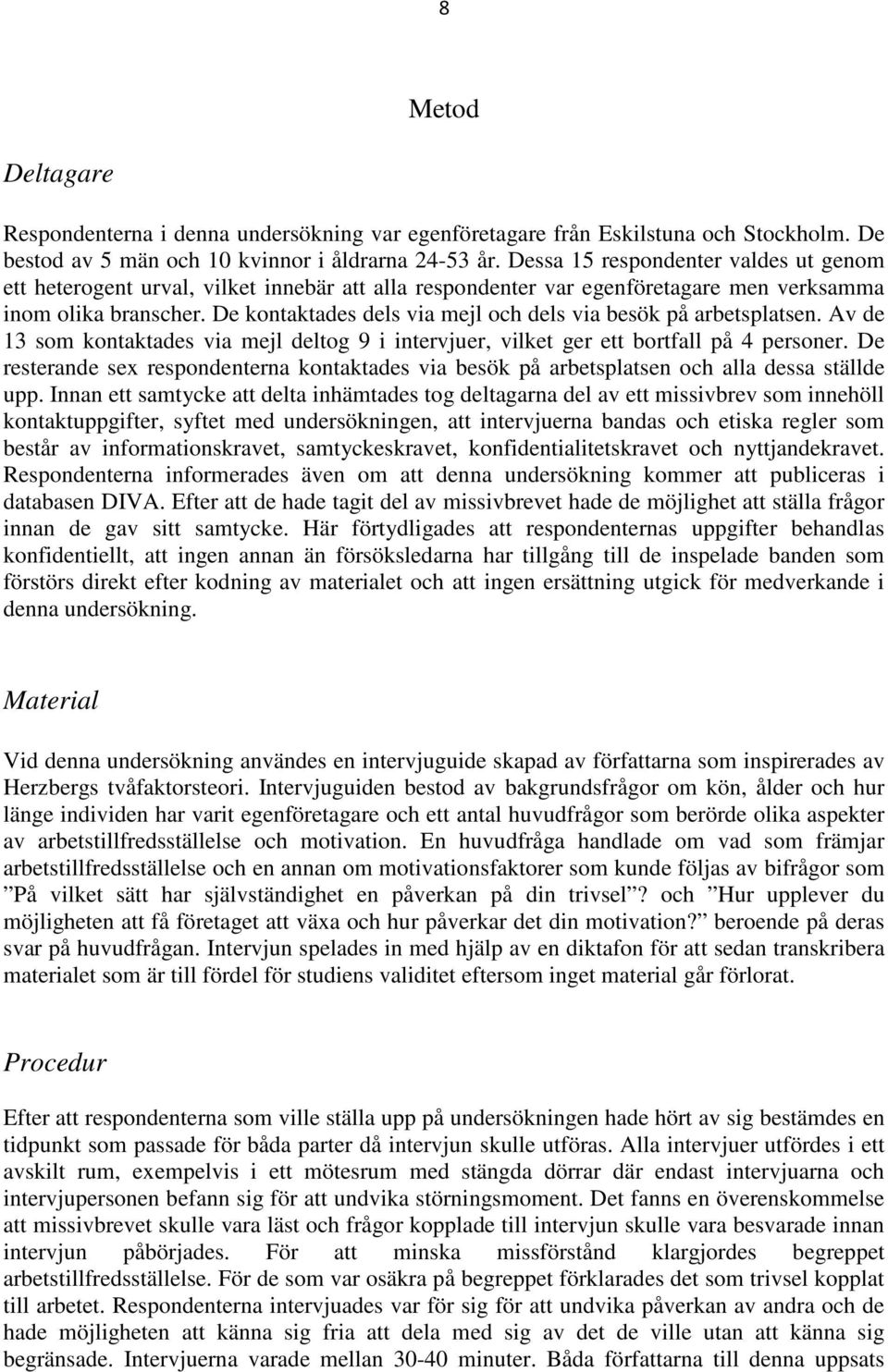 8

Metod

Deltagare

Respondenterna i denna undersökning var egenföretagare från Eskilstuna och Stockholm. De bestod av 5 män och 10 kvinnor i åldrarna 24-53 år. Dessa 15 respondenter valdes ut genom ett heterogent urval, vilket innebär att alla respondenter var egenföretagare men verksamma inom olika branscher. De kontaktades dels via mejl och dels via besök på arbetsplatsen. Av de 13 som kontaktades via mejl deltog 9 i intervjuer, vilket ger ett bortfall på 4 personer. De resterande sex respondenterna kontaktades via besök på arbetsplatsen och alla dessa ställde upp. Innan ett samtycke att delta inhämtades tog deltagarna del av ett missivbrev som innehöll kontaktuppgifter, syftet med undersökningen, att intervjuerna bandas och etiska regler som består av informationskravet, samtyckeskravet, konfidentialitetskravet och nyttjandekravet. Respondenterna informerades även om att denna undersökning kommer att publiceras i databasen DIVA. Efter att de hade tagit del av missivbrevet hade de möjlighet att ställa frågor innan de gav sitt samtycke. Här förtydligades att respondenternas uppgifter behandlas konfidentiellt, att ingen annan än försöksledarna har tillgång till de inspelade banden som förstörs direkt efter kodning av materialet och att ingen ersättning utgick för medverkande i denna undersökning.

Material

Vid denna undersökning användes en intervjuguide skapad av författarna som inspirerades av Herzbergs tvåfaktorsteori. Intervjuguiden bestod av bakgrundsfrågor om kön, ålder och hur länge individen har varit egenföretagare och ett antal huvudfrågor som berörde olika aspekter av arbetstillfredsställelse och motivation. En huvudfråga handlade om vad som främjar arbetstillfredsställelse och en annan om motivationsfaktorer som kunde följas av bifrågor som ”På vilket sätt har självständighet en påverkan på din trivsel”? och ”Hur upplever du möjligheten att få företaget att växa och hur påverkar det din motivation?” beroende på deras svar på huvudfrågan. Intervjun spelades in med hjälp av en diktafon för att sedan transkribera materialet som är till fördel för studiens validitet eftersom inget material går förlorat.

Procedur

Efter att respondenterna som ville ställa upp på undersökningen hade hört av sig bestämdes en tidpunkt som passade för båda parter då intervjun skulle utföras. Alla intervjuer utfördes i ett avskilt rum, exempelvis i ett mötesrum med stängda dörrar där endast intervjuarna och intervjupersonen befann sig för att undvika störningsmoment. Det fanns en överenskommelse att missivbrevet skulle vara läst och frågor kopplade till intervjun skulle vara besvarade innan intervjun påbörjades. För att minska missförstånd klargjordes begreppet arbetstillfredsställelse. För de som var osäkra på begreppet förklarades det som trivsel kopplat till arbetet. Respondenterna intervjuades var för sig för att undvika påverkan av andra och de hade möjligheten att känna sig fria att dela med sig av det de ville utan att känna sig begränsade. Intervjuerna varade mellan 30-40 minuter. Båda författarna till denna uppsats